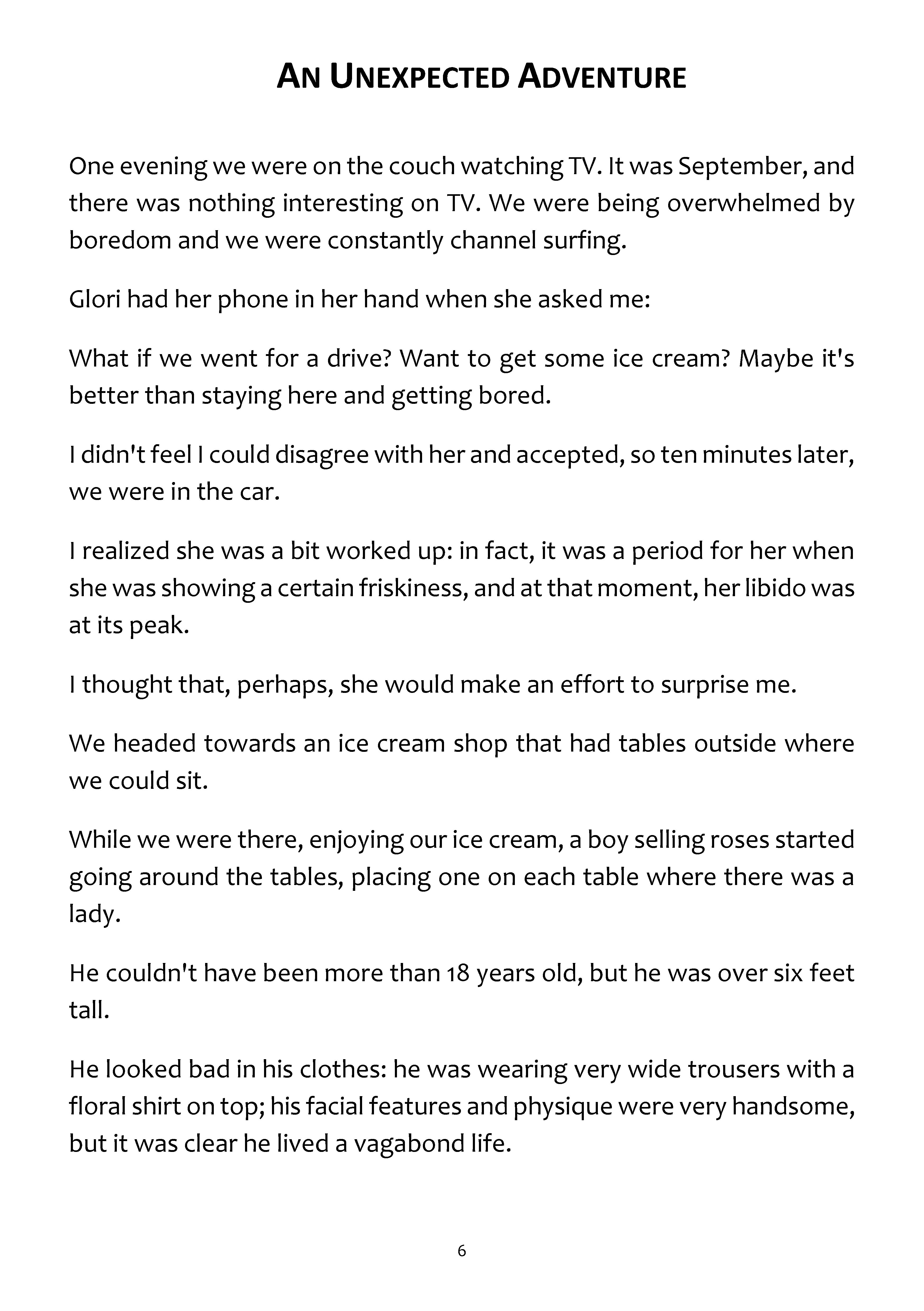 AN UNEXPECTED ADVENTURE

One evening we were on the couch watching TV. It was September, and there was nothing interesting on TV. We were being overwhelmed by boredom and we were constantly channel surfing.

Glori had her phone in her hand when she asked me:

What if we went for a drive? Want to get some ice cream? Maybe it's better than staying here and getting bored.

I didn't feel I could disagree with her and accepted, so ten minutes later, we were in the car.

I realized she was a bit worked up: in fact, it was a period for her when she was showing a certain friskiness, and at that moment, her libido was at its peak.

I thought that, perhaps, she would make an effort to surprise me.

We headed towards an ice cream shop that had tables outside where we could sit.

While we were there, enjoying our ice cream, a boy selling roses started going around the tables, placing one on each table where there was a lady.

He couldn't have been more than 18 years old, but he was over six feet tall.

He looked bad in his clothes: he was wearing very wide trousers with a floral shirt on top; his facial features and physique were very handsome, but it was clear he lived a vagabond life.

6